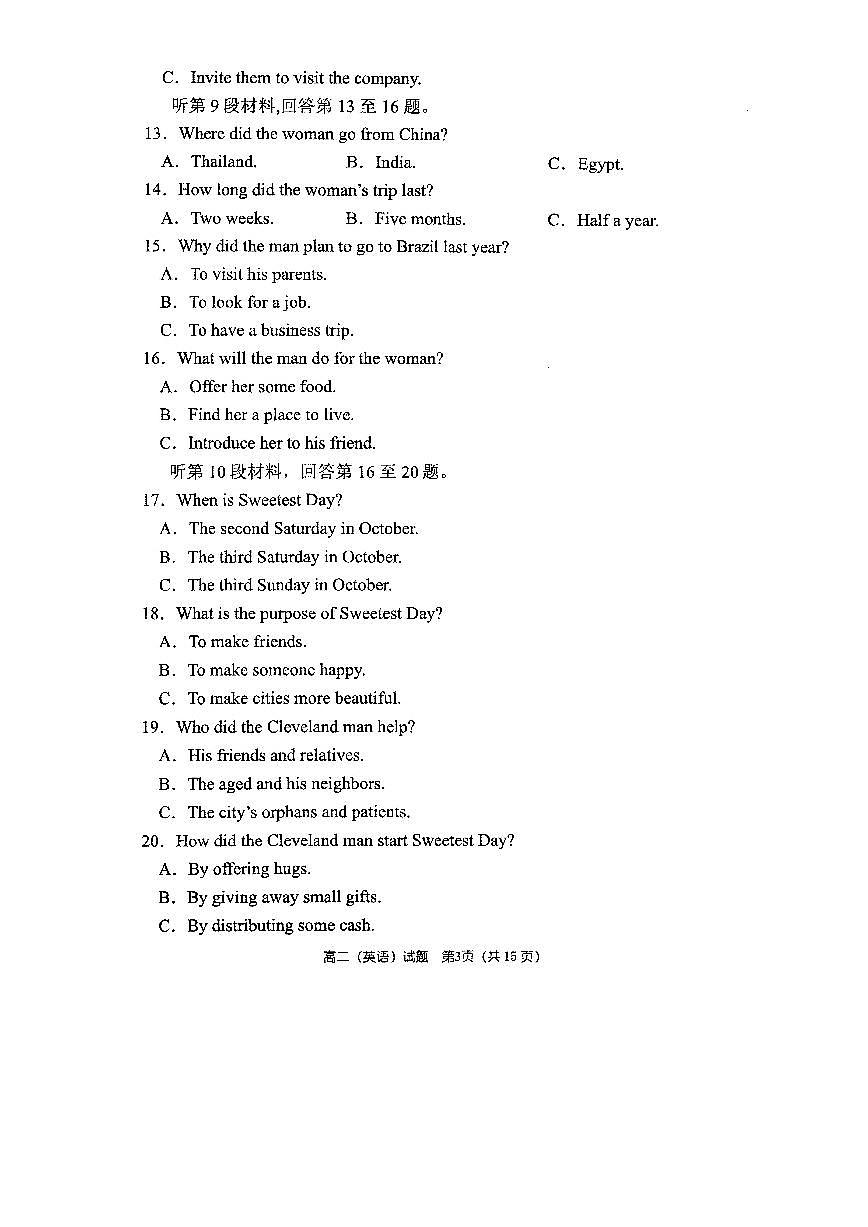 C. Invite them to visit the company.

听第 9 段材料,回答第 13 至 16 题。

13. Where did the woman go from China?

A. Thailand.
B. India.
C. Egypt.

14. How long did the woman's trip last?

A. Two weeks.
B. Five months.
C. Half a year.

15. Why did the man plan to go to Brazil last year?

A. To visit his parents.
B. To look for a job.
C. To have a business trip.

16. What will the man do for the woman?

A. Offer her some food.
B. Find her a place to live.
C. Introduce her to his friend.

听第 10 段材料，回答第 16 至 20 题。

17. When is Sweetest Day?

A. The second Saturday in October.
B. The third Saturday in October.
C. The third Sunday in October.

18. What is the purpose of Sweetest Day?

A. To make friends.
B. To make someone happy.
C. To make cities more beautiful.

19. Who did the Cleveland man help?

A. His friends and relatives.
B. The aged and his neighbors.
C. The city's orphans and patients.

20. How did the Cleveland man start Sweetest Day?

A. By offering hugs.
B. By giving away small gifts.
C. By distributing some cash.

高二（英语）试题 第3页（共 15 页）